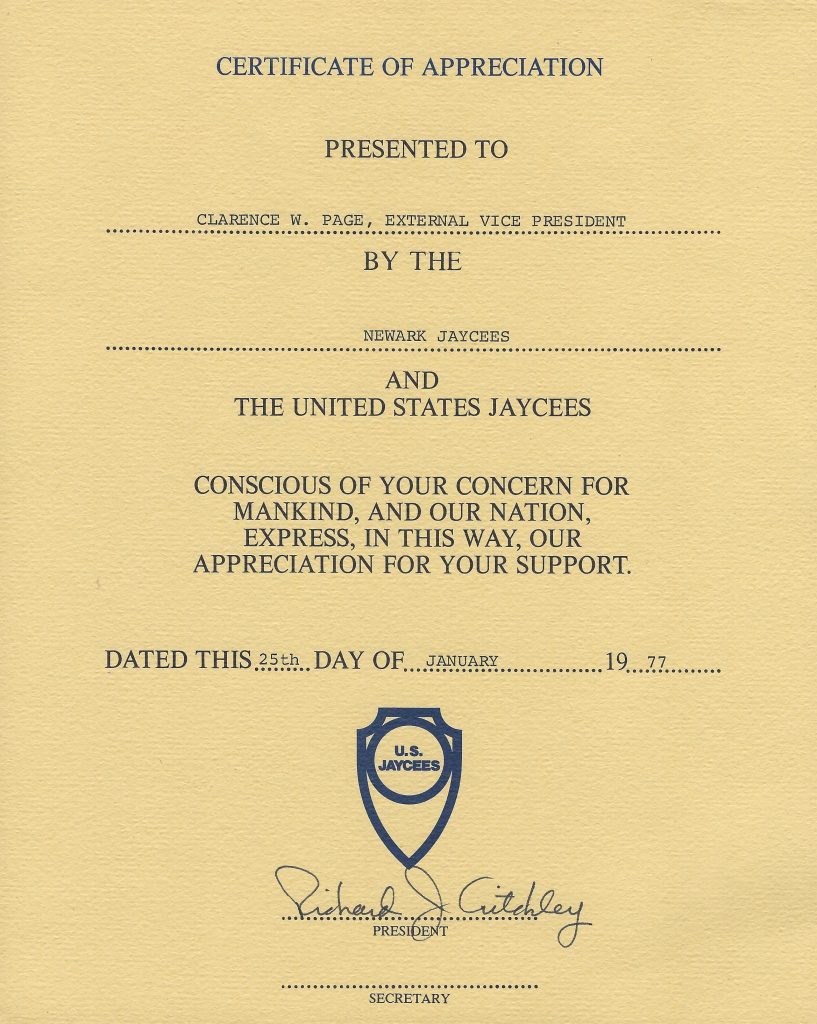 CERTIFICATE OF APPRECIATION

PRESENTED TO

CLARENCE W. PAGE, EXTERNAL VICE PRESIDENT

BY THE

NEWARK JAYCEES

AND
THE UNITED STATES JAYCEES

CONSCIOUS OF YOUR CONCERN FOR MANKIND, AND OUR NATION, EXPRESS, IN THIS WAY, OUR APPRECIATION FOR YOUR SUPPORT.

DATED THIS 25th DAY OF JANUARY 19 77

U.S. JAYCEES

Richard J. Critchley
PRESIDENT

SECRETARY